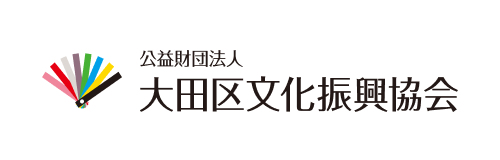 公益財団法人
大田区文化振興協会